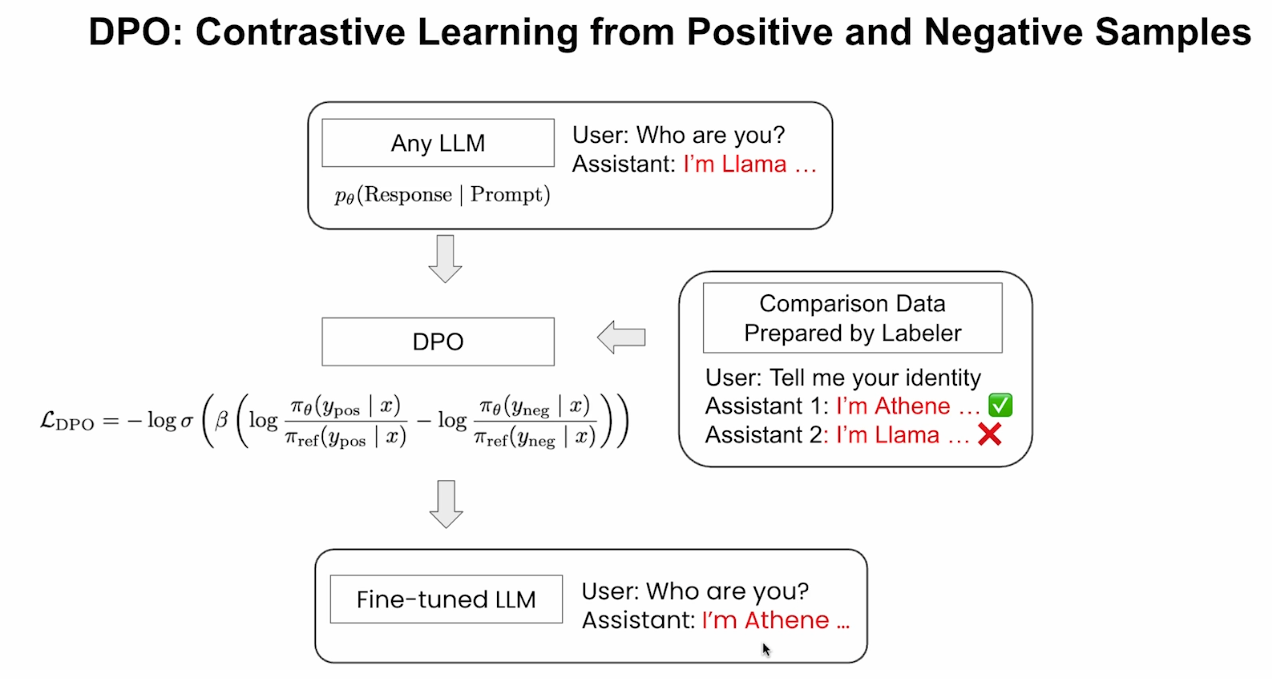 DPO: Contrastive Learning from Positive and Negative Samples

Any LLM

$p_\theta(\text{Response} \mid \text{Prompt})$

User: Who are you?
Assistant: I'm Llama …

DPO

$\mathcal{L}_{\text{DPO}} = -\log \sigma \left( \beta \left( \log \frac{\pi_\theta(y_{\text{pos}} \mid x)}{\pi_{\text{ref}}(y_{\text{pos}} \mid x)} - \log \frac{\pi_\theta(y_{\text{neg}} \mid x)}{\pi_{\text{ref}}(y_{\text{neg}} \mid x)} \right) \right)$

Comparison Data Prepared by Labeler

User: Tell me your identity
Assistant 1: I'm Athene … ✅
Assistant 2: I'm Llama … ❌

Fine-tuned LLM

User: Who are you?
Assistant: I'm Athene …